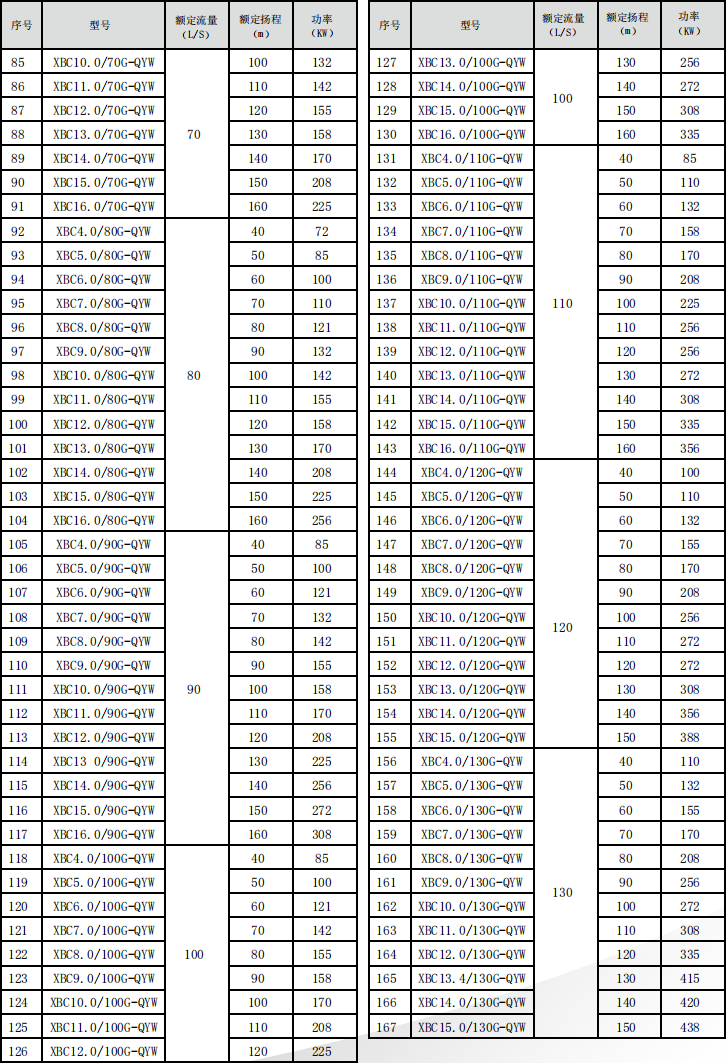 | 序号 | 型号 | 额定流量 (L/S) | 额定扬程 (m) | 功率 (KW) |
|---|---|---|---|---|
| 85 | XBC10.0/70G-QYW | 70 | 100 | 132 |
| 86 | XBC11.0/70G-QYW | | 110 | 142 |
| 87 | XBC12.0/70G-QYW | | 120 | 155 |
| 88 | XBC13.0/70G-QYW | | 130 | 158 |
| 89 | XBC14.0/70G-QYW | | 140 | 170 |
| 90 | XBC15.0/70G-QYW | | 150 | 208 |
| 91 | XBC16.0/70G-QYW | | 160 | 225 |
| 92 | XBC4.0/80G-QYW | 80 | 40 | 72 |
| 93 | XBC5.0/80G-QYW | | 50 | 85 |
| 94 | XBC6.0/80G-QYW | | 60 | 100 |
| 95 | XBC7.0/80G-QYW | | 70 | 110 |
| 96 | XBC8.0/80G-QYW | | 80 | 121 |
| 97 | XBC9.0/80G-QYW | | 90 | 132 |
| 98 | XBC10.0/80G-QYW | | 100 | 142 |
| 99 | XBC11.0/80G-QYW | | 110 | 155 |
| 100 | XBC12.0/80G-QYW | | 120 | 158 |
| 101 | XBC13.0/80G-QYW | | 130 | 170 |
| 102 | XBC14.0/80G-QYW | | 140 | 208 |
| 103 | XBC15.0/80G-QYW | | 150 | 225 |
| 104 | XBC16.0/80G-QYW | | 160 | 256 |
| 105 | XBC4.0/90G-QYW | 90 | 40 | 85 |
| 106 | XBC5.0/90G-QYW | | 50 | 100 |
| 107 | XBC6.0/90G-QYW | | 60 | 121 |
| 108 | XBC7.0/90G-QYW | | 70 | 132 |
| 109 | XBC8.0/90G-QYW | | 80 | 142 |
| 110 | XBC9.0/90G-QYW | | 90 | 155 |
| 111 | XBC10.0/90G-QYW | | 100 | 158 |
| 112 | XBC11.0/90G-QYW | | 110 | 170 |
| 113 | XBC12.0/90G-QYW | | 120 | 208 |
| 114 | XBC13 0/90G-QYW | | 130 | 225 |
| 115 | XBC14.0/90G-QYW | | 140 | 256 |
| 116 | XBC15.0/90G-QYW | | 150 | 272 |
| 117 | XBC16.0/90G-QYW | | 160 | 308 |
| 118 | XBC4.0/100G-QYW | 100 | 40 | 85 |
| 119 | XBC5.0/100G-QYW | | 50 | 100 |
| 120 | XBC6.0/100G-QYW | | 60 | 121 |
| 121 | XBC7.0/100G-QYW | | 70 | 142 |
| 122 | XBC8.0/100G-QYW | | 80 | 155 |
| 123 | XBC9.0/100G-QYW | | 90 | 158 |
| 124 | XBC10.0/100G-QYW | | 100 | 170 |
| 125 | XBC11.0/100G-QYW | | 110 | 208 |
| 126 | XBC12.0/100G-QYW | | 120 | 225 |

| 序号 | 型号 | 额定流量 (L/S) | 额定扬程 (m) | 功率 (KW) |
|---|---|---|---|---|
| 127 | XBC13.0/100G-QYW | 100 | 130 | 256 |
| 128 | XBC14.0/100G-QYW | | 140 | 272 |
| 129 | XBC15.0/100G-QYW | | 150 | 308 |
| 130 | XBC16.0/100G-QYW | | 160 | 335 |
| 131 | XBC4.0/110G-QYW | 110 | 40 | 85 |
| 132 | XBC5.0/110G-QYW | | 50 | 110 |
| 133 | XBC6.0/110G-QYW | | 60 | 132 |
| 134 | XBC7.0/110G-QYW | | 70 | 158 |
| 135 | XBC8.0/110G-QYW | | 80 | 170 |
| 136 | XBC9.0/110G-QYW | | 90 | 208 |
| 137 | XBC10.0/110G-QYW | | 100 | 225 |
| 138 | XBC11.0/110G-QYW | | 110 | 256 |
| 139 | XBC12.0/110G-QYW | | 120 | 256 |
| 140 | XBC13.0/110G-QYW | | 130 | 272 |
| 141 | XBC14.0/110G-QYW | | 140 | 308 |
| 142 | XBC15.0/110G-QYW | | 150 | 335 |
| 143 | XBC16.0/110G-QYW | | 160 | 356 |
| 144 | XBC4.0/120G-QYW | 120 | 40 | 100 |
| 145 | XBC5.0/120G-QYW | | 50 | 110 |
| 146 | XBC6.0/120G-QYW | | 60 | 132 |
| 147 | XBC7.0/120G-QYW | | 70 | 155 |
| 148 | XBC8.0/120G-QYW | | 80 | 170 |
| 149 | XBC9.0/120G-QYW | | 90 | 208 |
| 150 | XBC10.0/120G-QYW | | 100 | 256 |
| 151 | XBC11.0/120G-QYW | | 110 | 272 |
| 152 | XBC12.0/120G-QYW | | 120 | 272 |
| 153 | XBC13.0/120G-QYW | | 130 | 308 |
| 154 | XBC14.0/120G-QYW | | 140 | 356 |
| 155 | XBC15.0/120G-QYW | | 150 | 388 |
| 156 | XBC4.0/130G-QYW | 130 | 40 | 110 |
| 157 | XBC5.0/130G-QYW | | 50 | 132 |
| 158 | XBC6.0/130G-QYW | | 60 | 155 |
| 159 | XBC7.0/130G-QYW | | 70 | 170 |
| 160 | XBC8.0/130G-QYW | | 80 | 208 |
| 161 | XBC9.0/130G-QYW | | 90 | 256 |
| 162 | XBC10.0/130G-QYW | | 100 | 272 |
| 163 | XBC11.0/130G-QYW | | 110 | 308 |
| 164 | XBC12.0/130G-QYW | | 120 | 335 |
| 165 | XBC13.4/130G-QYW | | 130 | 415 |
| 166 | XBC14.0/130G-QYW | | 140 | 420 |
| 167 | XBC15.0/130G-QYW | | 150 | 438 |